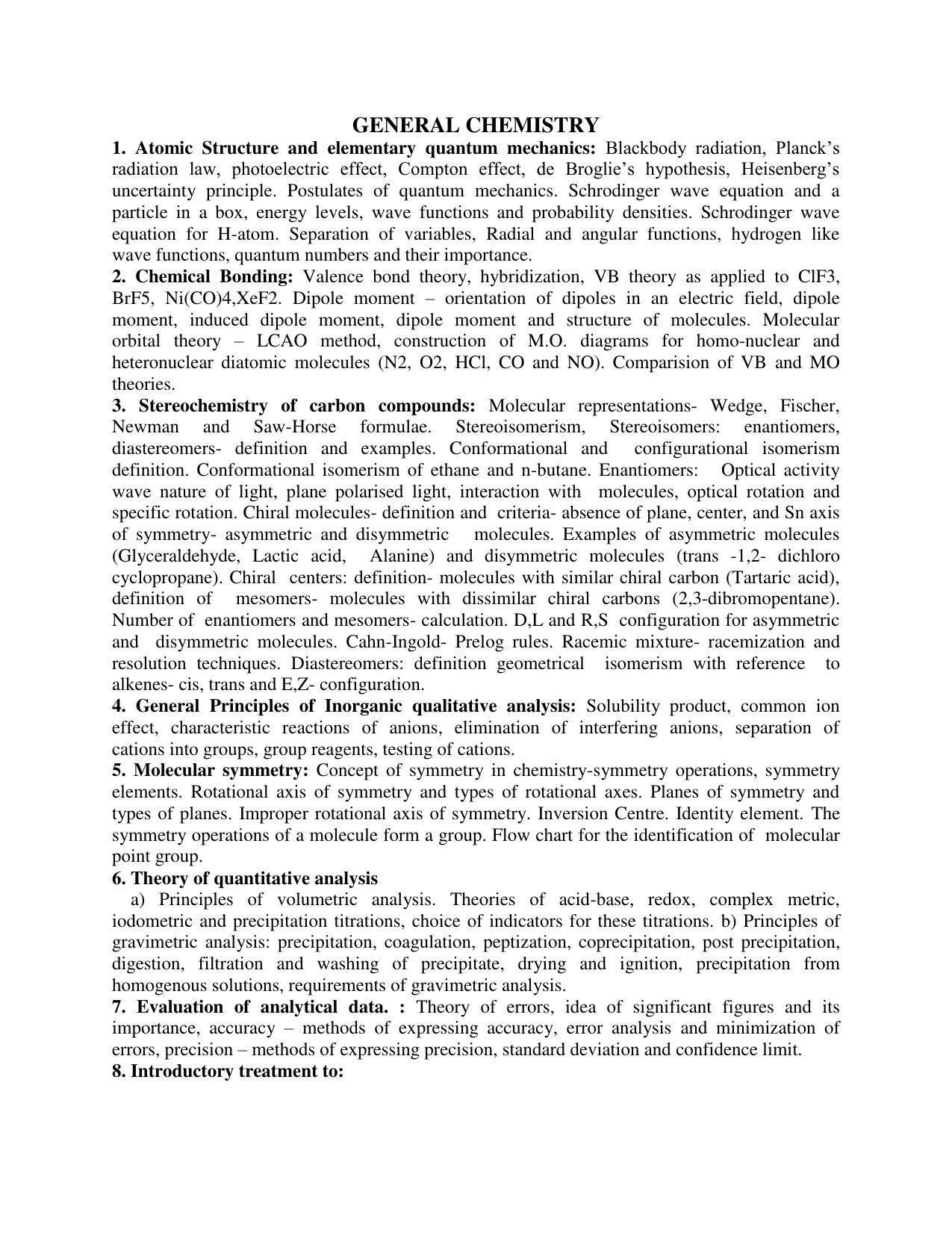 GENERAL CHEMISTRY

1. Atomic Structure and elementary quantum mechanics: Blackbody radiation, Planck's radiation law, photoelectric effect, Compton effect, de Broglie's hypothesis, Heisenberg's uncertainty principle. Postulates of quantum mechanics. Schrodinger wave equation and a particle in a box, energy levels, wave functions and probability densities. Schrodinger wave equation for H-atom. Separation of variables, Radial and angular functions, hydrogen like wave functions, quantum numbers and their importance.

2. Chemical Bonding: Valence bond theory, hybridization, VB theory as applied to ClF3, BrF5, Ni(CO)4,XeF2. Dipole moment – orientation of dipoles in an electric field, dipole moment, induced dipole moment, dipole moment and structure of molecules. Molecular orbital theory – LCAO method, construction of M.O. diagrams for homo-nuclear and heteronuclear diatomic molecules (N2, O2, HCl, CO and NO). Comparision of VB and MO theories.

3. Stereochemistry of carbon compounds: Molecular representations- Wedge, Fischer, Newman and Saw-Horse formulae. Stereoisomerism, Stereoisomers: enantiomers, diastereomers- definition and examples. Conformational and configurational isomerism definition. Conformational isomerism of ethane and n-butane. Enantiomers: Optical activity wave nature of light, plane polarised light, interaction with molecules, optical rotation and specific rotation. Chiral molecules- definition and criteria- absence of plane, center, and Sn axis of symmetry- asymmetric and disymmetric molecules. Examples of asymmetric molecules (Glyceraldehyde, Lactic acid, Alanine) and disymmetric molecules (trans -1,2- dichloro cyclopropane). Chiral centers: definition- molecules with similar chiral carbon (Tartaric acid), definition of mesomers- molecules with dissimilar chiral carbons (2,3-dibromopentane). Number of enantiomers and mesomers- calculation. D,L and R,S configuration for asymmetric and disymmetric molecules. Cahn-Ingold- Prelog rules. Racemic mixture- racemization and resolution techniques. Diastereomers: definition geometrical isomerism with reference to alkenes- cis, trans and E,Z- configuration.

4. General Principles of Inorganic qualitative analysis: Solubility product, common ion effect, characteristic reactions of anions, elimination of interfering anions, separation of cations into groups, group reagents, testing of cations.

5. Molecular symmetry: Concept of symmetry in chemistry-symmetry operations, symmetry elements. Rotational axis of symmetry and types of rotational axes. Planes of symmetry and types of planes. Improper rotational axis of symmetry. Inversion Centre. Identity element. The symmetry operations of a molecule form a group. Flow chart for the identification of molecular point group.

6. Theory of quantitative analysis

a) Principles of volumetric analysis. Theories of acid-base, redox, complex metric, iodometric and precipitation titrations, choice of indicators for these titrations. b) Principles of gravimetric analysis: precipitation, coagulation, peptization, coprecipitation, post precipitation, digestion, filtration and washing of precipitate, drying and ignition, precipitation from homogenous solutions, requirements of gravimetric analysis.

7. Evaluation of analytical data. : Theory of errors, idea of significant figures and its importance, accuracy – methods of expressing accuracy, error analysis and minimization of errors, precision – methods of expressing precision, standard deviation and confidence limit.

8. Introductory treatment to: